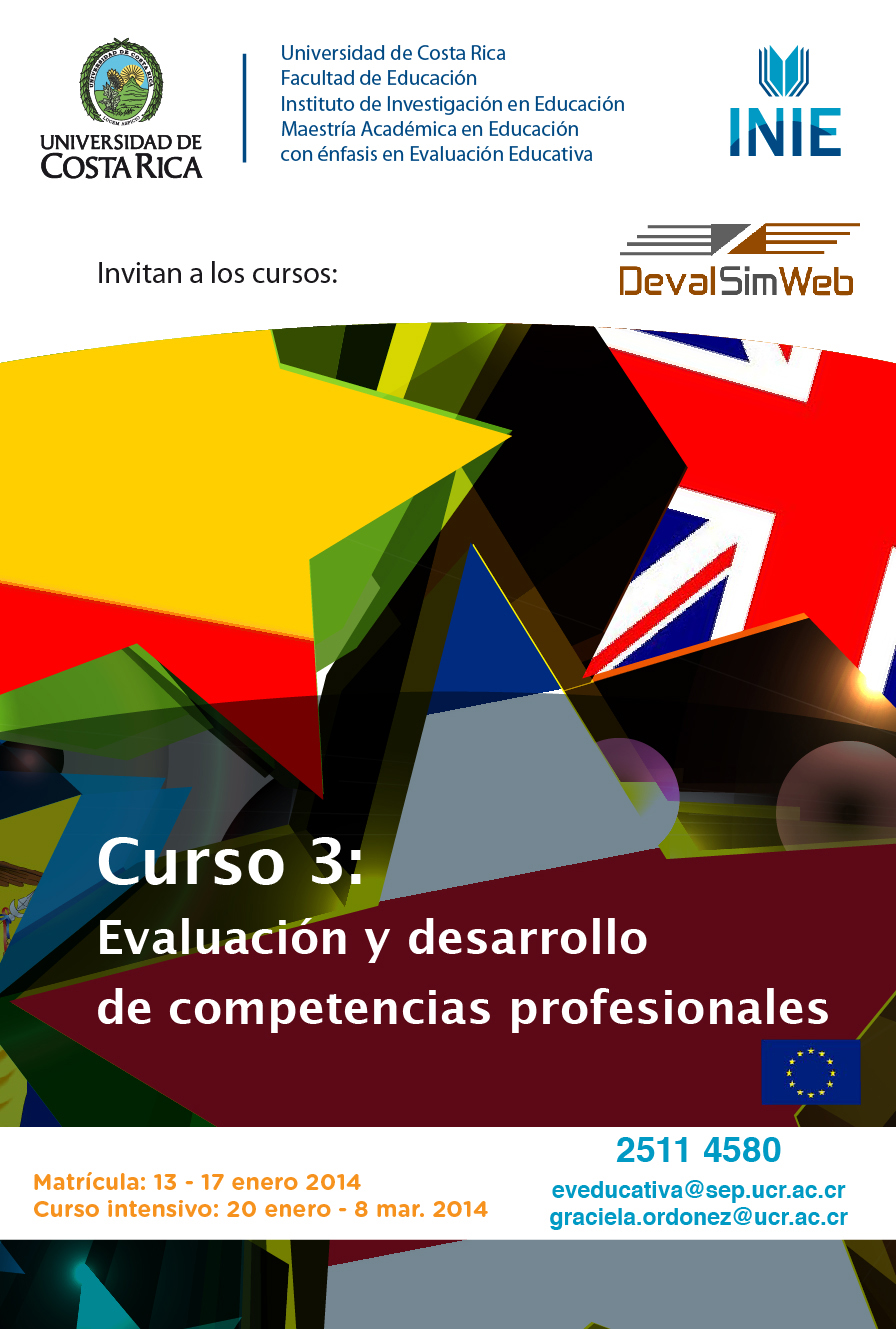 UNIVERSIDAD DE COSTA RICA

Universidad de Costa Rica
Facultad de Educación
Instituto de Investigación en Educación
Maestría Académica en Educación con énfasis en Evaluación Educativa

INIE

Invitan a los cursos:

DevalSimWeb

Curso 3:
Evaluación y desarrollo de competencias profesionales

Matrícula: 13 - 17 enero 2014
Curso intensivo: 20 enero - 8 mar. 2014

2511 4580
eveducativa@sep.ucr.ac.cr
graciela.ordonez@ucr.ac.cr